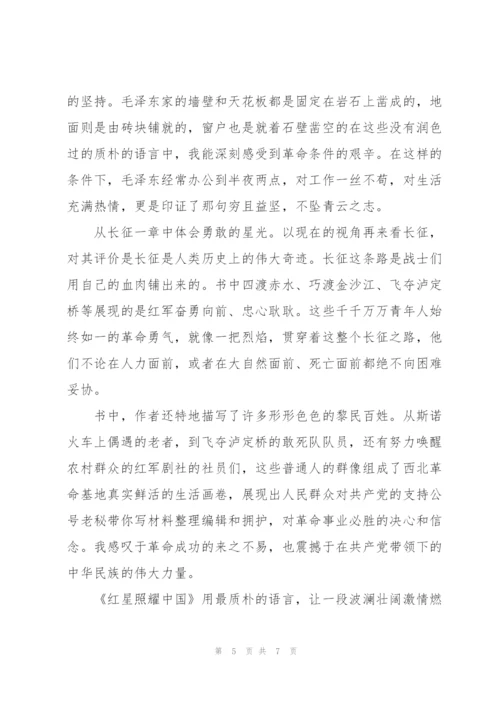 的坚持。毛泽东家的墙壁和天花板都是固定在岩石上凿成的，地面则是由砖块铺就的，窗户也是就着石壁凿空的在这些没有润色过的质朴的语言中，我能深刻感受到革命条件的艰辛。在这样的条件下，毛泽东经常办公到半夜两点，对工作一丝不苟，对生活充满热情，更是印证了那句穷且益坚，不坠青云之志。

从长征一章中体会勇敢的星光。以现在的视角再来看长征，对其评价是长征是人类历史上的伟大奇迹。长征这条路是战士们用自己的血肉铺出来的。书中四渡赤水、巧渡金沙江、飞夺泸定桥等展现的是红军奋勇向前、忠心耿耿。这些千千万万青年人始终如一的革命勇气，就像一把烈焰，贯穿着这整个长征之路，他们不论在人力面前，或者在大自然面前、死亡面前都绝不向困难妥协。

书中，作者还特地描写了许多形形色色的黎民百姓。从斯诺火车上偶遇的老者，到飞夺泸定桥的敢死队队员，还有努力唤醒农村群众的红军剧社的社员们，这些普通人的群像组成了西北革命基地真实鲜活的生活画卷，展现出人民群众对共产党的支持公号老秘带你写材料整理编辑和拥护，对革命事业必胜的决心和信念。我感叹于革命成功的来之不易，也震撼于在共产党带领下的中华民族的伟大力量。

《红星照耀中国》用最质朴的语言，让一段波澜壮阔激情燃

第 5 页 共 7 页